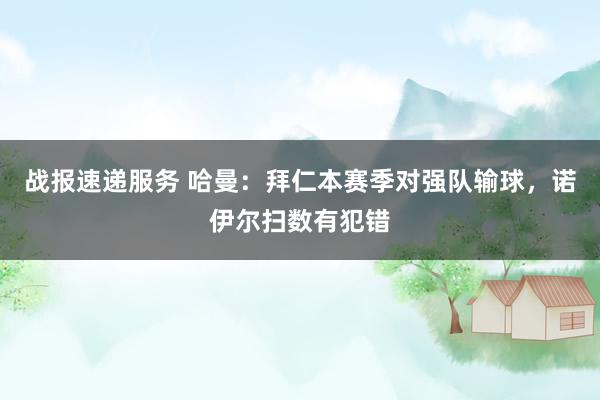 战报速递服务 哈曼：拜仁本赛季对强队输球，诺伊尔扫数有犯错